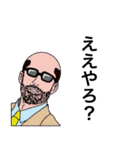 ええやろ？